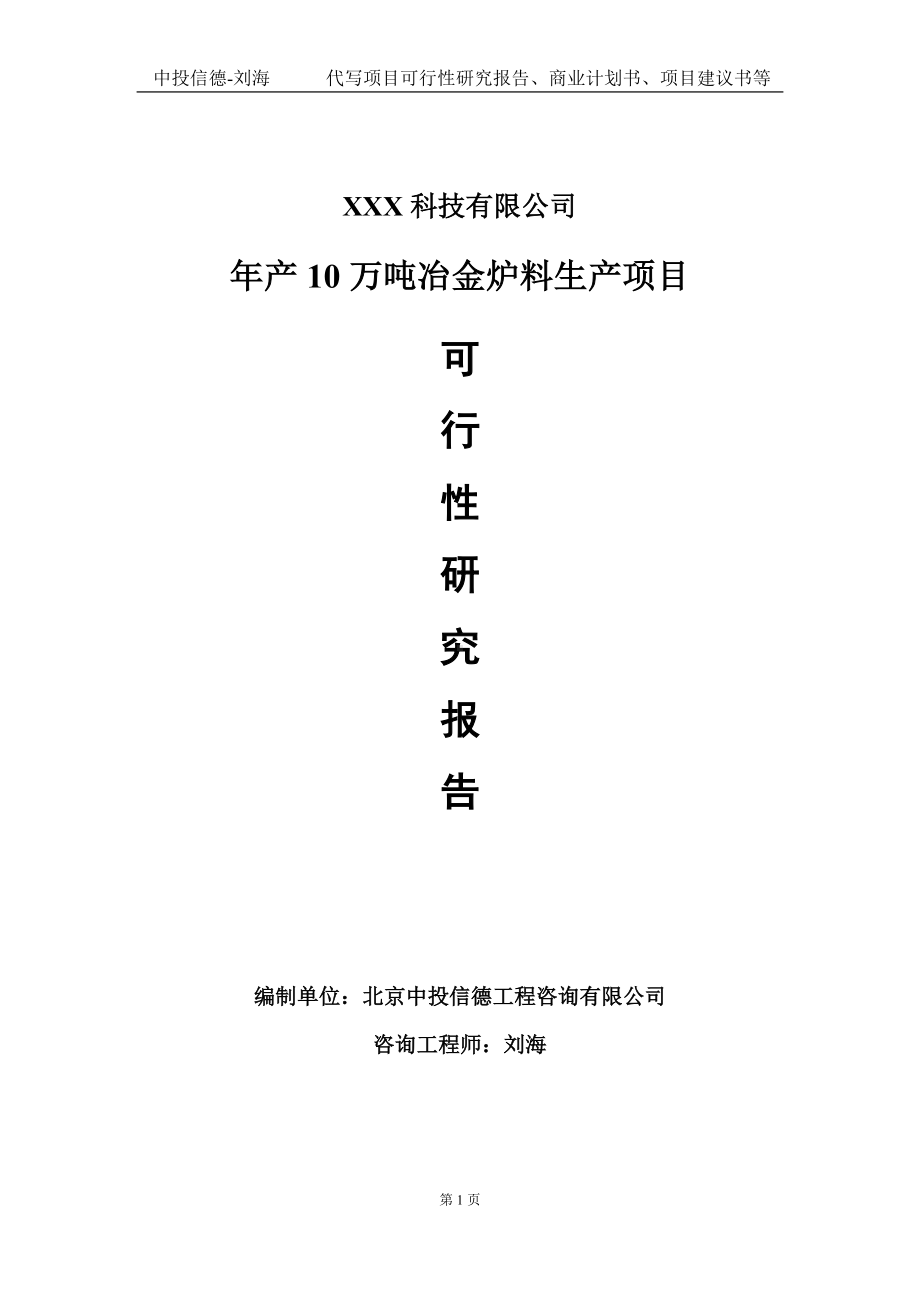 中投信德-刘海　　代写项目可行性研究报告、商业计划书、项目建议书等

XXX 科技有限公司

年产 10 万吨冶金炉料生产项目

可

行

性

研

究

报

告

编制单位：北京中投信德工程咨询有限公司

咨询工程师：刘海

第 1 页